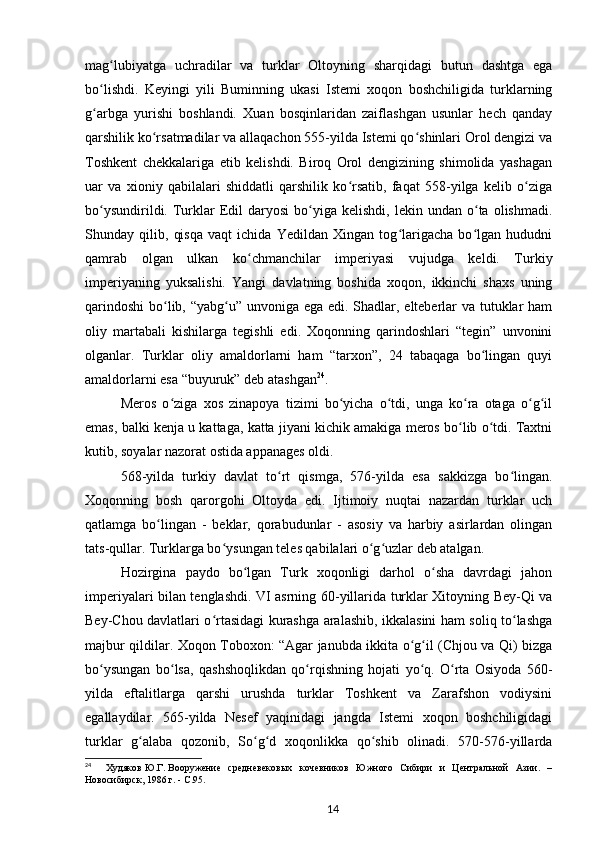 mag‘lubiyatga uchradilar va turklar Oltoyning sharqidagi butun dashtga ega bo‘lishdi. Keyingi yili Buminning ukasi Istemi xoqon boshchiligida turklarning g‘arbga yurishi boshlandi. Xuan bosqinlaridan zaiflashgan usunlar hech qanday qarshilik ko‘rsatmadilar va allaqachon 555-yilda Istemi qo‘shinlari Orol dengizi va Toshkent chekkalariga etib kelishdi. Biroq Orol dengizining shimolida yashagan uar va xioniy qabilalari shiddatli qarshilik ko‘rsatib, faqat 558-yilga kelib o‘ziga bo‘ysundirildi. Turklar Edil daryosi bo‘yiga kelishdi, lekin undan o‘ta olishmadi. Shunday qilib, qisqa vaqt ichida Yedildan Xingan tog‘larigacha bo‘lgan hududni qamrab olgan ulkan ko‘chmanchilar imperiyasi vujudga keldi. Turkiy imperiyaning yuksalishi. Yangi davlatning boshida xoqon, ikkinchi shaxs uning qarindoshi bo‘lib, “yabg‘u” unvoniga ega edi. Shadlar, elteberlar va tutuklar ham oliy martabali kishilarga tegishli edi. Xoqonning qarindoshlari “tegin” unvonini olganlar. Turklar oliy amaldorlarni ham “tarxon”, 24 tabaqaga bo‘lingan quyi amaldorlarni esa “buyuruk” deb atashgan$^{24}$.

Meros o‘ziga xos zinapoya tizimi bo‘yicha o‘tdi, unga ko‘ra otaga o‘g‘il emas, balki kenja u kattaga, katta jiyani kichik amakiga meros bo‘lib o‘tdi. Taxtni kutib, soyalar nazorat ostida appanages oldi.

568-yilda turkiy davlat to‘rt qismga, 576-yilda esa sakkizga bo‘lingan. Xoqonning bosh qarorgohi Oltoyda edi. Ijtimoiy nuqtai nazardan turklar uch qatlamga bo‘lingan - beklar, qorabudunlar - asosiy va harbiy asirlardan olingan tats-qullar. Turklarga bo‘ysungan teles qabilalari o‘g‘uzlar deb atalgan.

Hozirgina paydo bo‘lgan Turk xoqonligi darhol o‘sha davrdagi jahon imperiyalari bilan tenglashdi. VI asrning 60-yillarida turklar Xitoyning Bey-Qi va Bey-Chou davlatlari o‘rtasidagi kurashga aralashib, ikkalasini ham soliq to‘lashga majbur qildilar. Xoqon Toboxon: “Agar janubda ikkita o‘g‘il (Chjou va Qi) bizga bo‘ysungan bo‘lsa, qashshoqlikdan qo‘rqishning hojati yo‘q. O‘rta Osiyoda 560-yilda eftalitlarga qarshi urushda turklar Toshkent va Zarafshon vodiysini egallaydilar. 565-yilda Nesef yaqinidagi jangda Istemi xoqon boshchiligidagi turklar g‘alaba qozonib, So‘g‘d xoqonlikka qo‘shib olinadi. 570-576-yillarda

$^{24}$ Худяков Ю.Г. Вооружение средневековых кочевников Южного Сибири и Центральной Азии. – Новосибирск, 1986 г. - С.95.

14